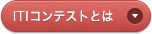 ITIコンテストとは